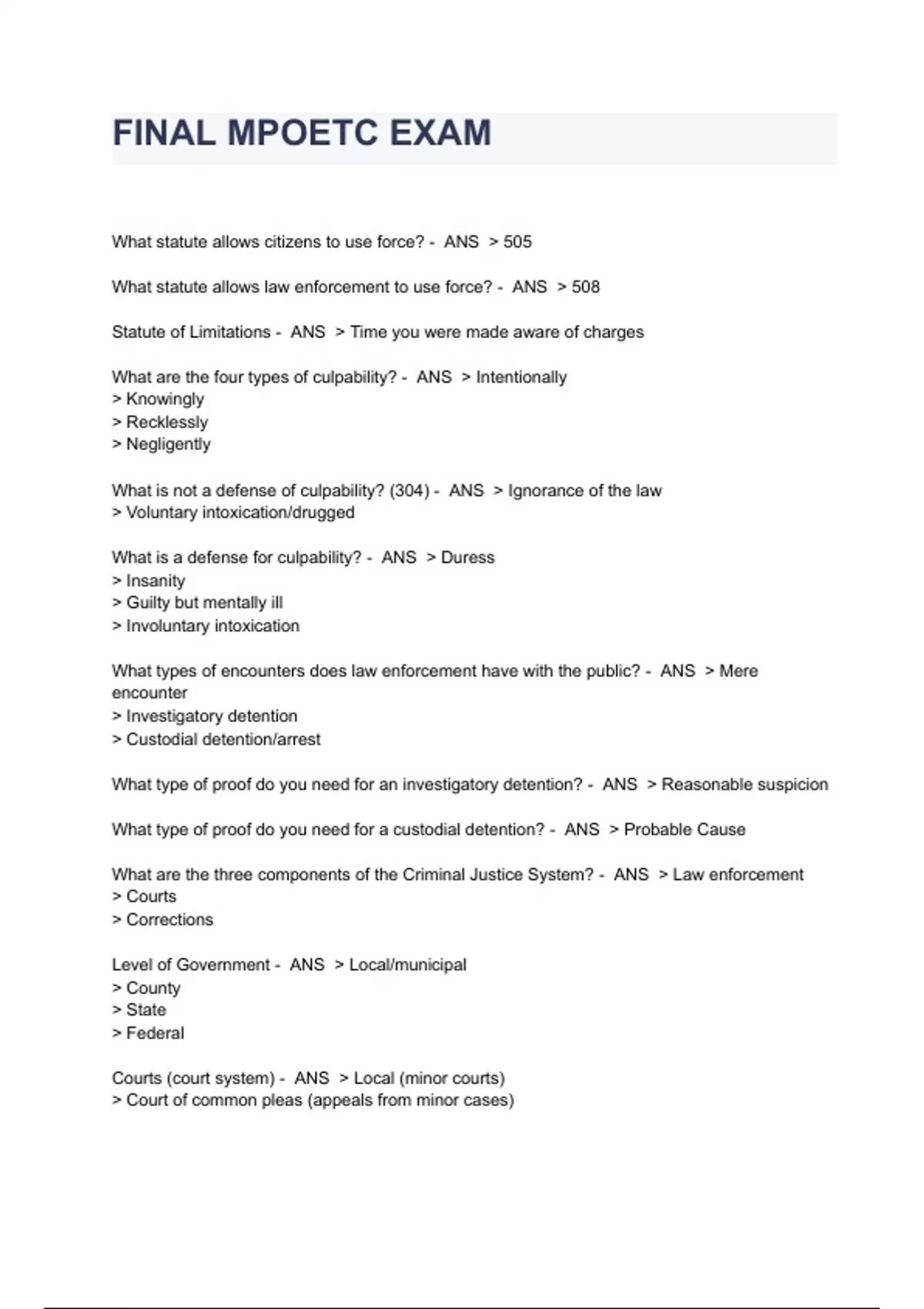 FINAL MPOETC EXAM

What statute allows citizens to use force? - ANS > 505

What statute allows law enforcement to use force? - ANS > 508

Statute of Limitations - ANS > Time you were made aware of charges

What are the four types of culpability? - ANS > Intentionally
> Knowingly
> Recklessly
> Negligently

What is not a defense of culpability? (304) - ANS > Ignorance of the law
> Voluntary intoxication/drugged

What is a defense for culpability? - ANS > Duress
> Insanity
> Guilty but mentally ill
> Involuntary intoxication

What types of encounters does law enforcement have with the public? - ANS > Mere encounter
> Investigatory detention
> Custodial detention/arrest

What type of proof do you need for an investigatory detention? - ANS > Reasonable suspicion

What type of proof do you need for a custodial detention? - ANS > Probable Cause

What are the three components of the Criminal Justice System? - ANS > Law enforcement
> Courts
> Corrections

Level of Government - ANS > Local/municipal
> County
> State
> Federal

Courts (court system) - ANS > Local (minor courts)
> Court of common pleas (appeals from minor cases)